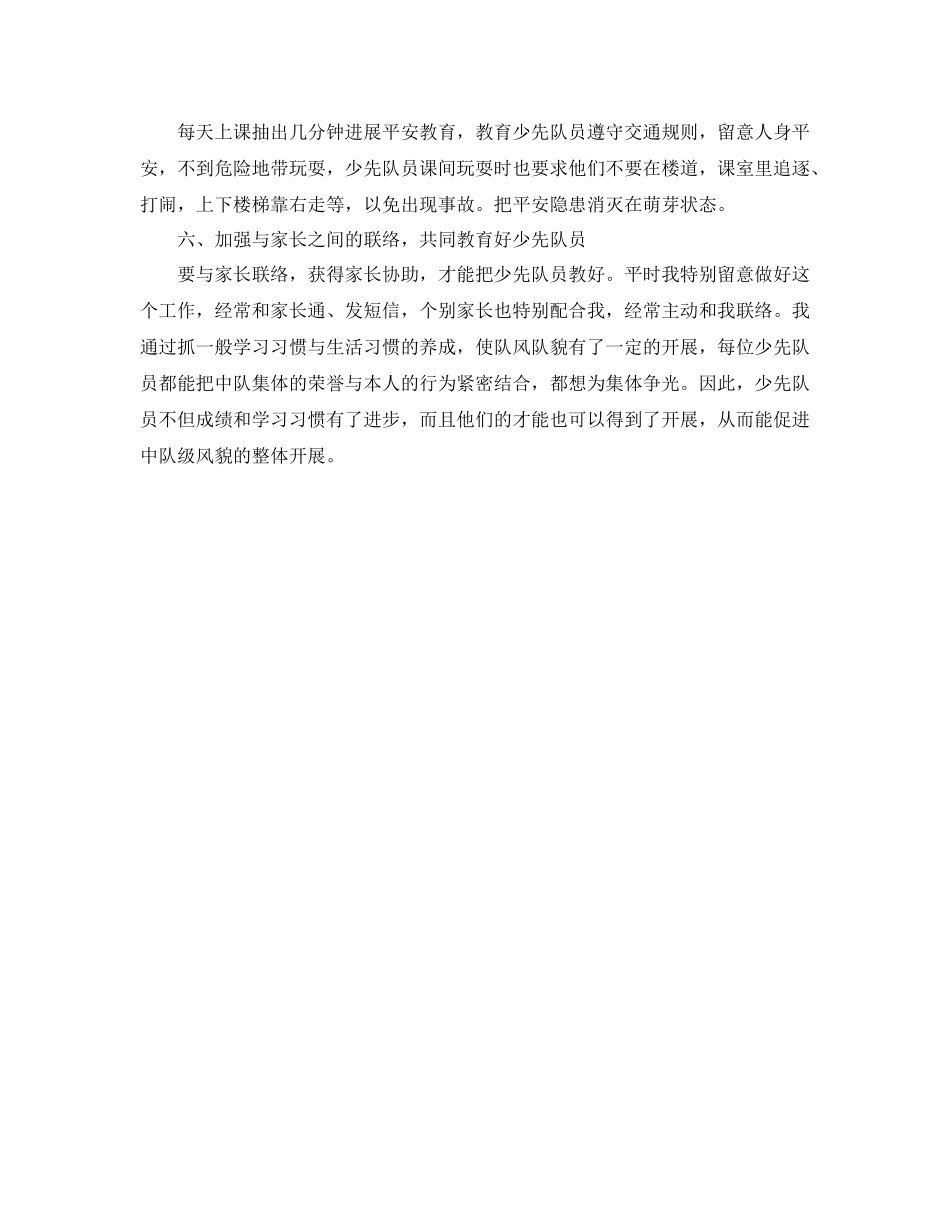 每天上课抽出几分钟进展平安教育，教育少先队员遵守交通规则，留意人身平安，不到危险地带玩耍，少先队员课间玩耍时也要求他们不要在楼道，课室里追逐、打闹，上下楼梯靠右走等，以免出现事故。把平安隐患消灭在萌芽状态。

六、加强与家长之间的联络，共同教育好少先队员

要与家长联络，获得家长协助，才能把少先队员教好。平时我特别留意做好这个工作，经常和家长通、发短信，个别家长也特别配合我，经常主动和我联络。我通过抓一般学习习惯与生活习惯的养成，使队风队貌有了一定的开展，每位少先队员都能把中队集体的荣誉与本人的行为紧密结合，都想为集体争光。因此，少先队员不但成绩和学习习惯有了进步，而且他们的才能也可以得到了开展，从而能促进中队级风貌的整体开展。